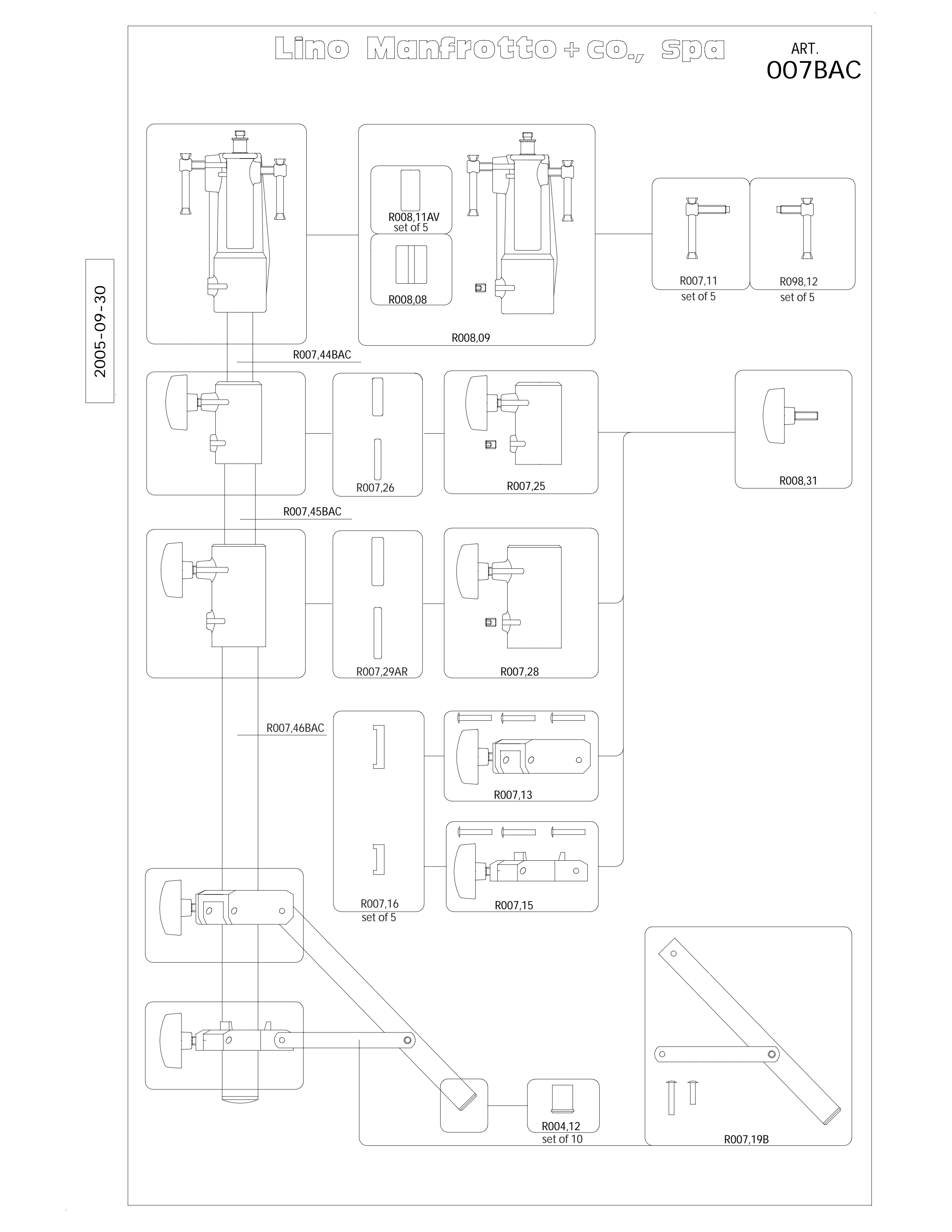 Lino Manfrotto + co., spa

ART.
007BAC

2005-09-30

R008,11AV
set of 5

R008,08

R008,09

R007,11
set of 5

R098,12
set of 5

R007,44BAC

R007,26

R007,25

R008,31

R007,45BAC

R007,29AR

R007,28

R007,46BAC

R007,13

R007,16
set of 5

R007,15

R004,12
set of 10

R007,19B